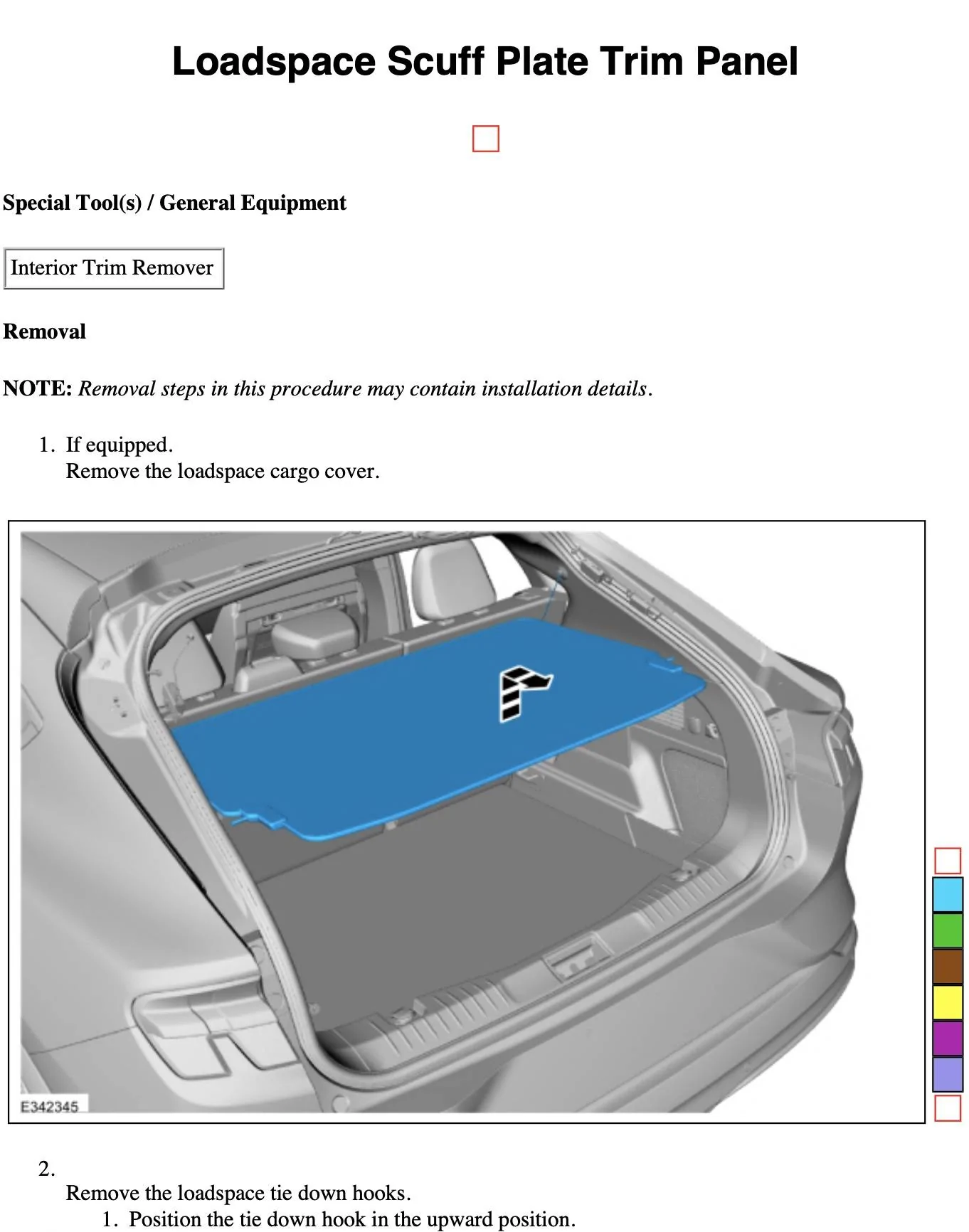 Loadspace Scuff Plate Trim Panel

Special Tool(s) / General Equipment

Interior Trim Remover

Removal

NOTE: Removal steps in this procedure may contain installation details.

1. If equipped.
Remove the loadspace cargo cover.

E342345

2.
Remove the loadspace tie down hooks.
1. Position the tie down hook in the upward position.